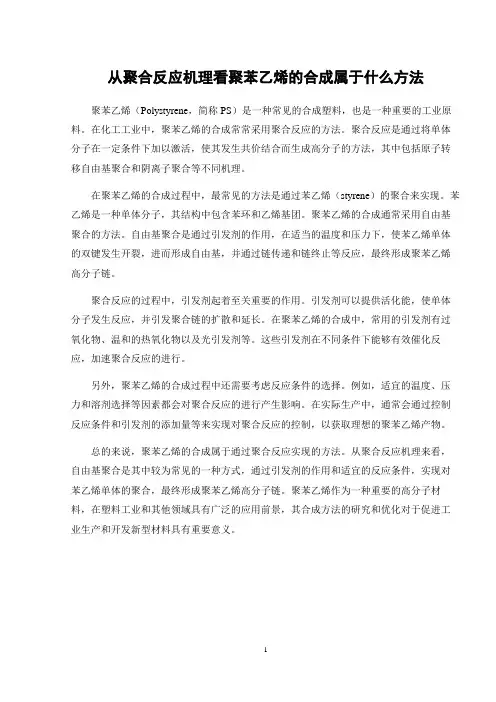 从聚合反应机理看聚苯乙烯的合成属于什么方法

聚苯乙烯（Polystyrene，简称 PS）是一种常见的合成塑料，也是一种重要的工业原料。在化工工业中，聚苯乙烯的合成常常采用聚合反应的方法。聚合反应是通过将单体分子在一定条件下加以激活，使其发生共价结合而生成高分子的方法，其中包括原子转移自由基聚合和阴离子聚合等不同机理。

在聚苯乙烯的合成过程中，最常见的方法是通过苯乙烯（styrene）的聚合来实现。苯乙烯是一种单体分子，其结构中包含苯环和乙烯基团。聚苯乙烯的合成通常采用自由基聚合的方法。自由基聚合是通过引发剂的作用，在适当的温度和压力下，使苯乙烯单体的双键发生开裂，进而形成自由基，并通过链传递和链终止等反应，最终形成聚苯乙烯高分子链。

聚合反应的过程中，引发剂起着至关重要的作用。引发剂可以提供活化能，使单体分子发生反应，并引发聚合链的扩散和延长。在聚苯乙烯的合成中，常用的引发剂有过氧化物、温和的热氧化物以及光引发剂等。这些引发剂在不同条件下能够有效催化反应，加速聚合反应的进行。

另外，聚苯乙烯的合成过程中还需要考虑反应条件的选择。例如，适宜的温度、压力和溶剂选择等因素都会对聚合反应的进行产生影响。在实际生产中，通常会通过控制反应条件和引发剂的添加量等来实现对聚合反应的控制，以获取理想的聚苯乙烯产物。

总的来说，聚苯乙烯的合成属于通过聚合反应实现的方法。从聚合反应机理来看，自由基聚合是其中较为常见的一种方式，通过引发剂的作用和适宜的反应条件，实现对苯乙烯单体的聚合，最终形成聚苯乙烯高分子链。聚苯乙烯作为一种重要的高分子材料，在塑料工业和其他领域具有广泛的应用前景，其合成方法的研究和优化对于促进工业生产和开发新型材料具有重要意义。

1